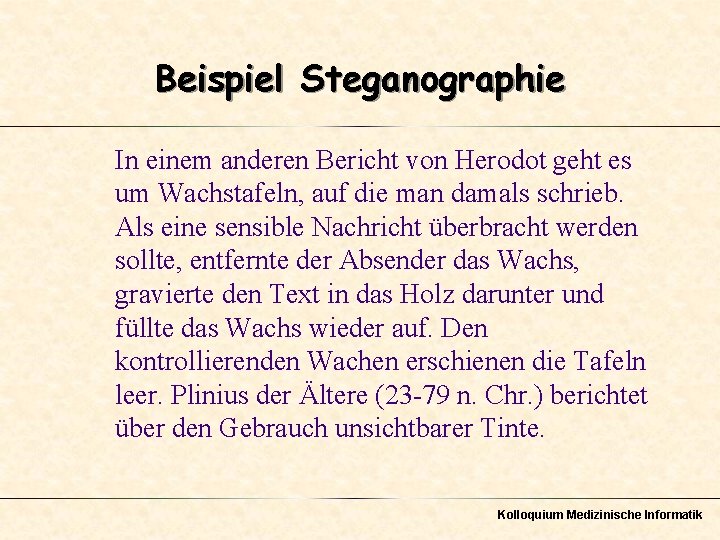 Beispiel Steganographie

In einem anderen Bericht von Herodot geht es um Wachstafeln, auf die man damals schrieb. Als eine sensible Nachricht überbracht werden sollte, entfernte der Absender das Wachs, gravierte den Text in das Holz darunter und füllte das Wachs wieder auf. Den kontrollierenden Wachen erschienen die Tafeln leer. Plinius der Ältere (23-79 n. Chr.) berichtet über den Gebrauch unsichtbarer Tinte.

Kolloquium Medizinische Informatik